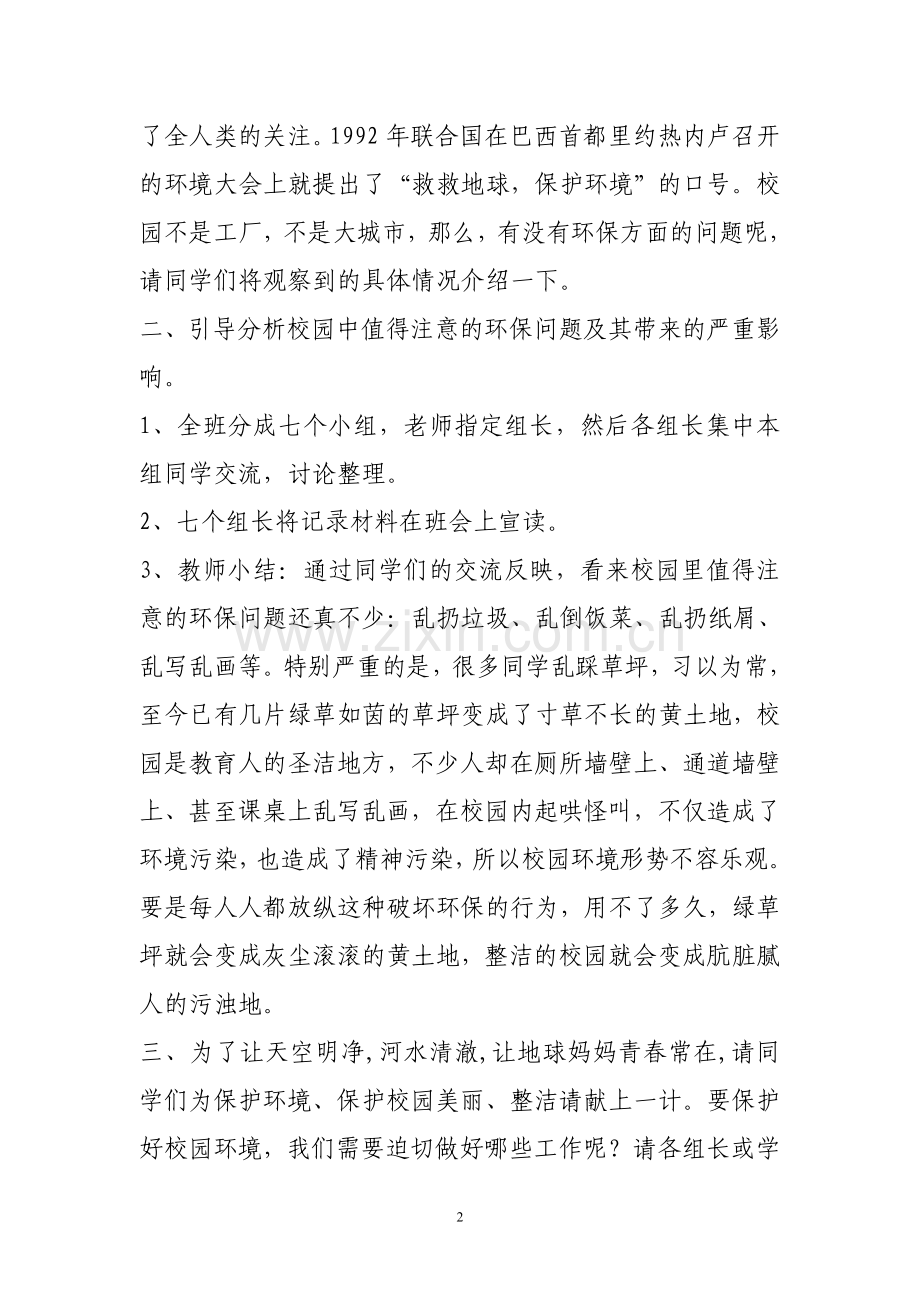 了全人类的关注。1992年联合国在巴西首都里约热内卢召开的环境大会上就提出了“救救地球，保护环境”的口号。校园不是工厂，不是大城市，那么，有没有环保方面的问题呢，请同学们将观察到的具体情况介绍一下。

二、引导分析校园中值得注意的环保问题及其带来的严重影响。

1、全班分成七个小组，老师指定组长，然后各组长集中本组同学交流，讨论整理。

2、七个组长将记录材料在班会上宣读。

3、教师小结：通过同学们的交流反映，看来校园里值得注意的环保问题还真不少：乱扔垃圾、乱倒饭菜、乱扔纸屑、乱写乱画等。特别严重的是，很多同学乱踩草坪，习以为常，至今已有几片绿草如茵的草坪变成了寸草不长的黄土地，校园是教育人的圣洁地方，不少人却在厕所墙壁上、通道墙壁上、甚至课桌上乱写乱画，在校园内起哄怪叫，不仅造成了环境污染，也造成了精神污染，所以校园环境形势不容乐观。要是每人人都放纵这种破坏环保的行为，用不了多久，绿草坪就会变成灰尘滚滚的黄土地，整洁的校园就会变成肮脏腻人的污浊地。

三、为了让天空明净，河水清澈，让地球妈妈青春常在，请同学们为保护环境、保护校园美丽、整洁请献上一计。要保护好校园环境，我们需要迫切做好哪些工作呢？请各组长或学

2

www.zixin.com.cn